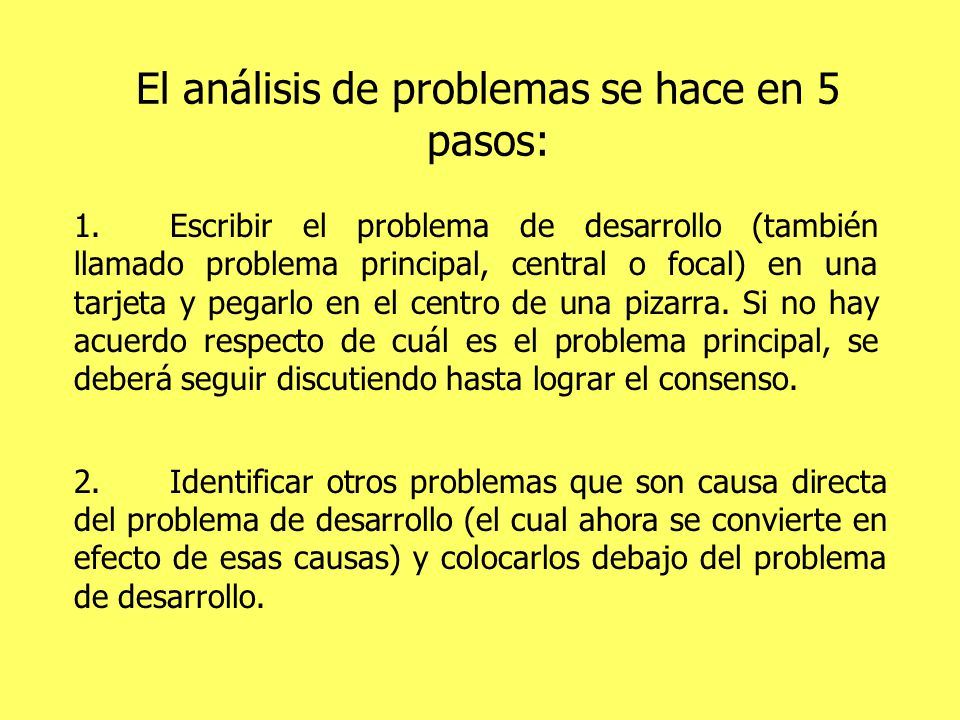 El análisis de problemas se hace en 5 pasos:

1. Escribir el problema de desarrollo (también llamado problema principal, central o focal) en una tarjeta y pegarlo en el centro de una pizarra. Si no hay acuerdo respecto de cuál es el problema principal, se deberá seguir discutiendo hasta lograr el consenso.

2. Identificar otros problemas que son causa directa del problema de desarrollo (el cual ahora se convierte en efecto de esas causas) y colocarlos debajo del problema de desarrollo.